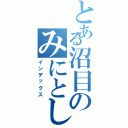 とある沼目のみにとし
インデックス